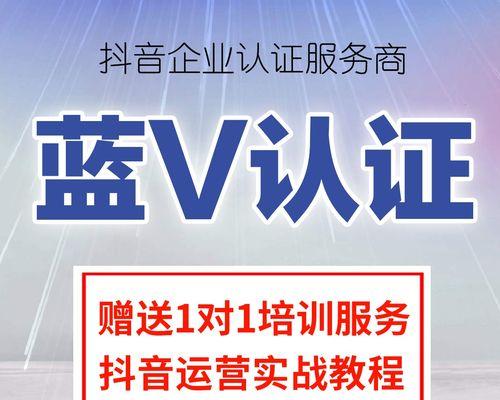 抖音企业认证服务商

蓝V认证

赠送1对1培训服务
抖音运营实战教程